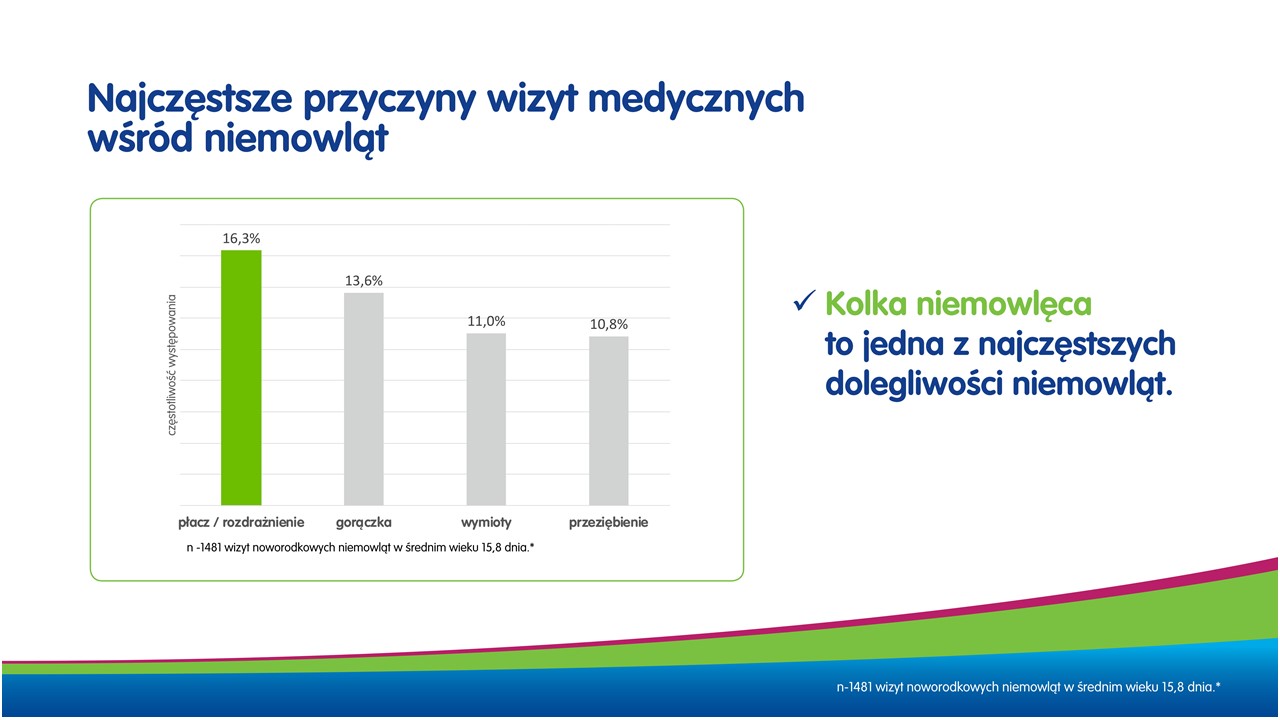 Najczęstsze przyczyny wizyt medycznych wśród niemowląt

częstotliwość występowania

16,3%

13,6%

11,0%

10,8%

płacz / rozdrażnienie

gorączka

wymioty

przeziębienie

n -1481 wizyt noworodkowych niemowląt w średnim wieku 15,8 dnia.*

✓ Kolka niemowlęca to jedna z najczęstszych dolegliwości niemowląt.

n-1481 wizyt noworodkowych niemowląt w średnim wieku 15,8 dnia.*